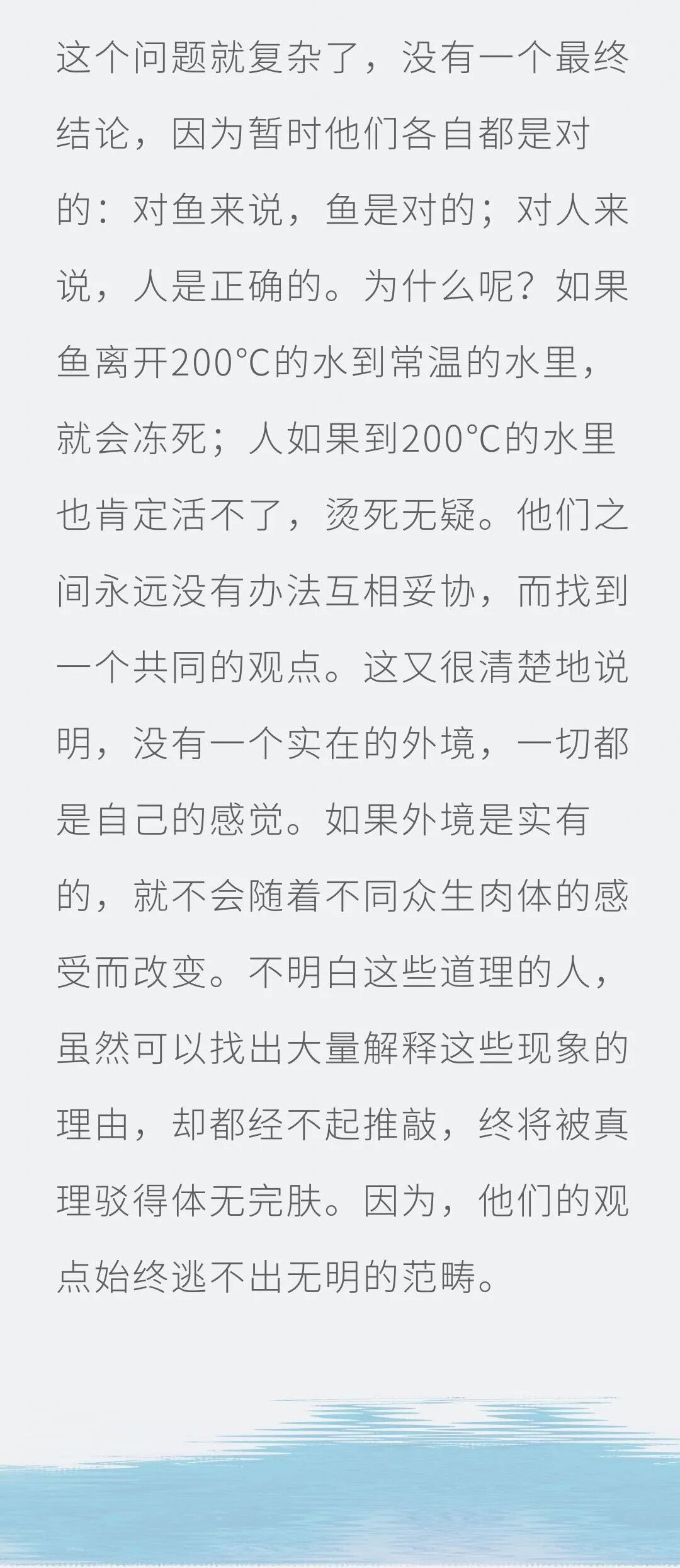 这个问题就复杂了，没有一个最终结论，因为暂时他们各自都是对的：对鱼来说，鱼是对的；对人来说，人是正确的。为什么呢？如果鱼离开200°C的水到常温的水里，就会冻死；人如果到200°C的水里也肯定活不了，烫死无疑。他们之间永远没有办法互相妥协，而找到一个共同的观点。这又很清楚地说明，没有一个实在的外境，一切都是自己的感觉。如果外境是实有的，就不会随着不同众生肉体的感受而改变。不明白这些道理的人，虽然可以找出大量解释这些现象的理由，却都经不起推敲，终将被真理驳得体无完肤。因为，他们的观点始终逃不出无明的范畴。